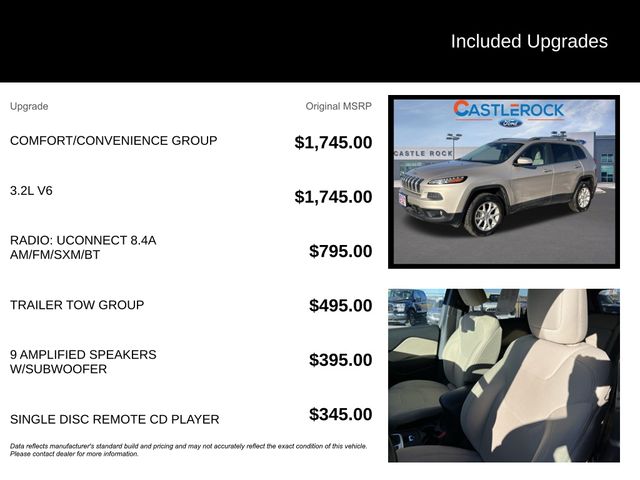 Included Upgrades

| Upgrade | Original MSRP |
|---|---|
| COMFORT/CONVENIENCE GROUP | $1,745.00 |
| 3.2L V6 | $1,745.00 |
| RADIO: UCONNECT 8.4A AM/FM/SXM/BT | $795.00 |
| TRAILER TOW GROUP | $495.00 |
| 9 AMPLIFIED SPEAKERS W/SUBWOOFER | $395.00 |
| SINGLE DISC REMOTE CD PLAYER | $345.00 |

Data reflects manufacturer's standard build and pricing and may not accurately reflect the exact condition of this vehicle. Please contact dealer for more information.

CASTLEROCK
Ford
CASTLE ROCK